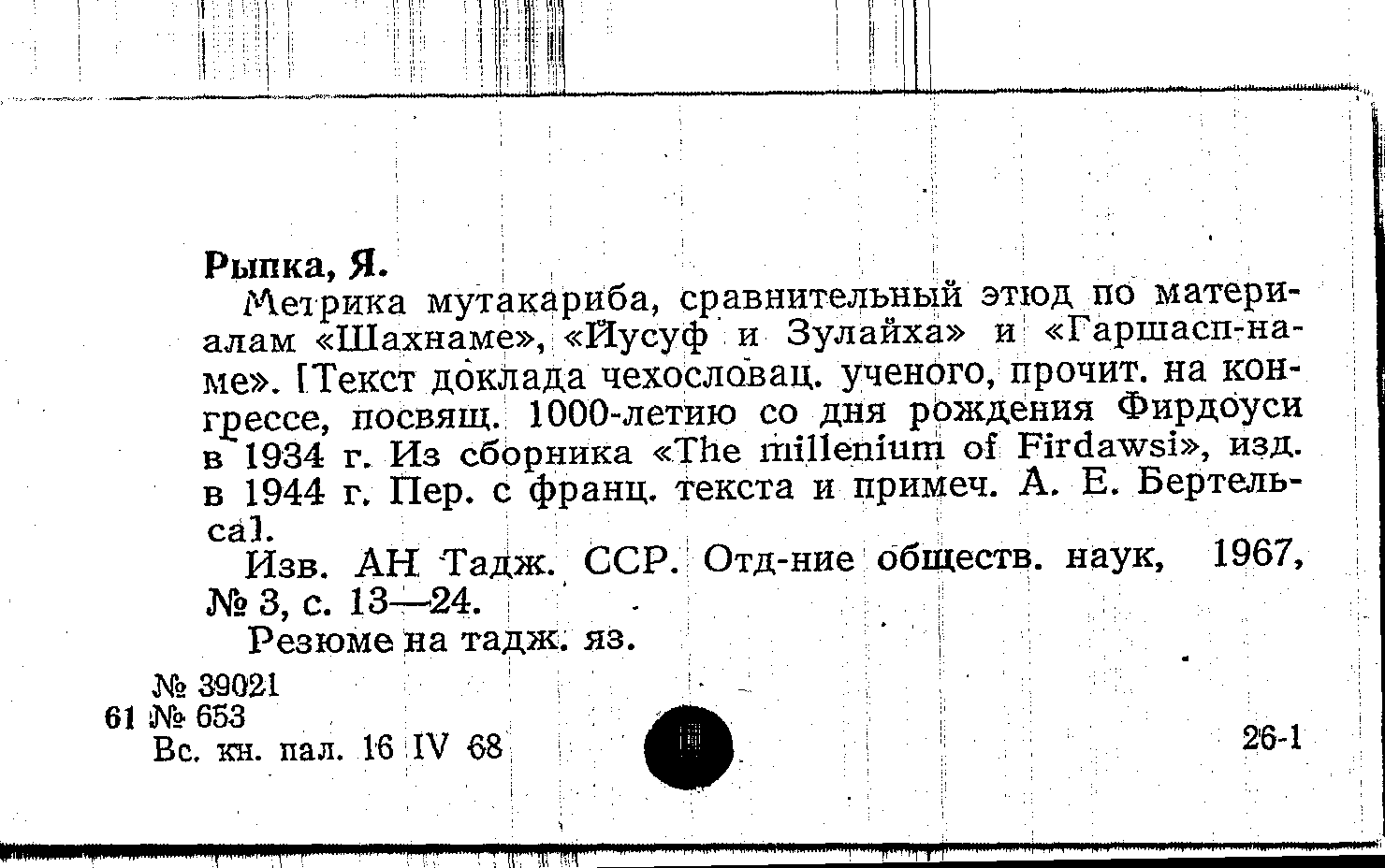 Рыпка, Я.

Метрика мутакариба, сравнительный этюд по материалам «Шахнаме», «Йусуф и Зулайха» и «Гаршасп-наме». [Текст доклада чехословац. ученого, прочит. на конгрессе, посвящ. 1000-летию со дня рождения Фирдоуси в 1934 г. Из сборника «The millenium of Firdawsi», изд. в 1944 г. Пер. с франц. текста и примеч. А. Е. Бертельса].

Изв. АН Тадж. ССР. Отд-ние обществ. наук, 1967, № 3, с. 13—24.

Резюме на тадж. яз.

№ 39021
61 № 653
Вс. кн. пал. 16 IV 68

26-1